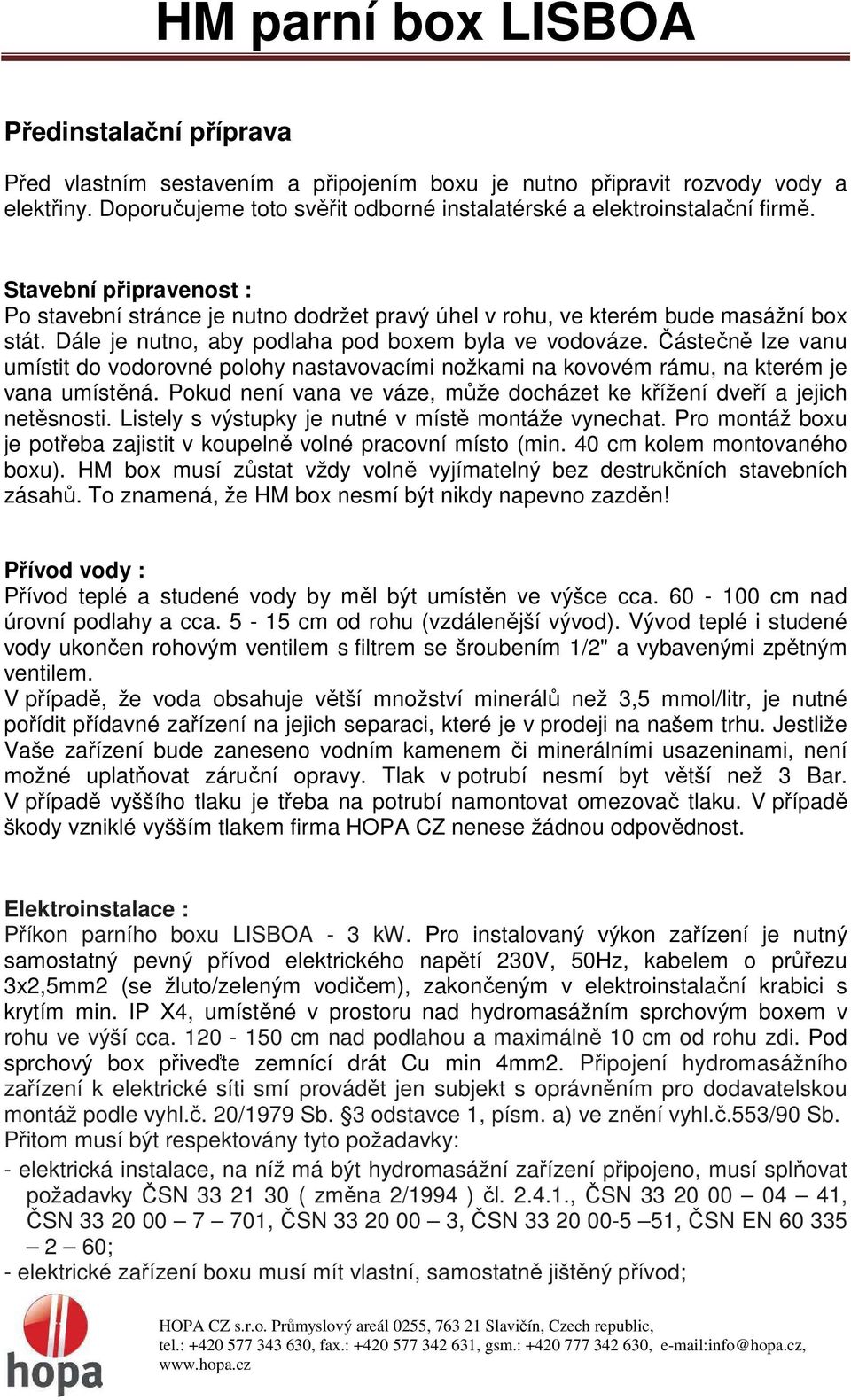 HM parní box LISBOA

Předinstalační příprava

Před vlastním sestavením a připojením boxu je nutno připravit rozvody vody a elektřiny. Doporučujeme toto svěřit odborné instalatérské a elektroinstalační firmě.

Stavební připravenost :
Po stavební stránce je nutno dodržet pravý úhel v rohu, ve kterém bude masážní box stát. Dále je nutno, aby podlaha pod boxem byla ve vodováze. Částečně lze vanu umístit do vodorovné polohy nastavovacími nožkami na kovovém rámu, na kterém je vana umístěná. Pokud není vana ve váze, může docházet ke křížení dveří a jejich netěsnosti. Listely s výstupky je nutné v místě montáže vynechat. Pro montáž boxu je potřeba zajistit v koupelně volné pracovní místo (min. 40 cm kolem montovaného boxu). HM box musí zůstat vždy volně vyjímatelný bez destrukčních stavebních zásahů. To znamená, že HM box nesmí být nikdy napevno zazděn!

Přívod vody :
Přívod teplé a studené vody by měl být umístěn ve výšce cca. 60 - 100 cm nad úrovní podlahy a cca. 5 - 15 cm od rohu (vzdálenější vývod). Vývod teplé i studené vody ukončen rohovým ventilem s filtrem se šroubením 1/2" a vybavenými zpětným ventilem.
V případě, že voda obsahuje větší množství minerálů než 3,5 mmol/litr, je nutné pořídit přídavné zařízení na jejich separaci, které je v prodeji na našem trhu. Jestliže Vaše zařízení bude zaneseno vodním kamenem či minerálními usazeninami, není možné uplatňovat záruční opravy. Tlak v potrubí nesmí byt větší než 3 Bar. V případě vyššího tlaku je třeba na potrubí namontovat omezovač tlaku. V případě škody vzniklé vyšším tlakem firma HOPA CZ nenese žádnou odpovědnost.

Elektroinstalace :
Příkon parního boxu LISBOA - 3 kW. Pro instalovaný výkon zařízení je nutný samostatný pevný přívod elektrického napětí 230V, 50Hz, kabelem o průřezu 3x2,5mm2 (se žluto/zeleným vodičem), zakončeným v elektroinstalační krabici s krytím min. IP X4, umístěné v prostoru nad hydromasážním sprchovým boxem v rohu ve výší cca. 120 - 150 cm nad podlahou a maximálně 10 cm od rohu zdi. Pod sprchový box přiveďte zemnící drát Cu min 4mm2. Připojení hydromasážního zařízení k elektrické síti smí provádět jen subjekt s oprávněním pro dodavatelskou montáž podle vyhl.č. 20/1979 Sb. §3 odstavce 1, písm. a) ve znění vyhl.č.553/90 Sb.
Přitom musí být respektovány tyto požadavky:
- elektrická instalace, na níž má být hydromasážní zařízení připojeno, musí splňovat požadavky ČSN 33 21 30 ( změna 2/1994 ) čl. 2.4.1., ČSN 33 20 00 – 04 – 41, ČSN 33 20 00 – 7 – 701, ČSN 33 20 00 – 3, ČSN 33 20 00-5 –51, ČSN EN 60 335 – 2 – 60;
- elektrické zařízení boxu musí mít vlastní, samostatně jištěný přívod;

hopa

HOPA CZ s.r.o. Průmyslový areál 0255, 763 21 Slavičín, Czech republic,
tel.: +420 577 343 630, fax.: +420 577 342 631, gsm.: +420 777 342 630, e-mail:info@hopa.cz,
www.hopa.cz